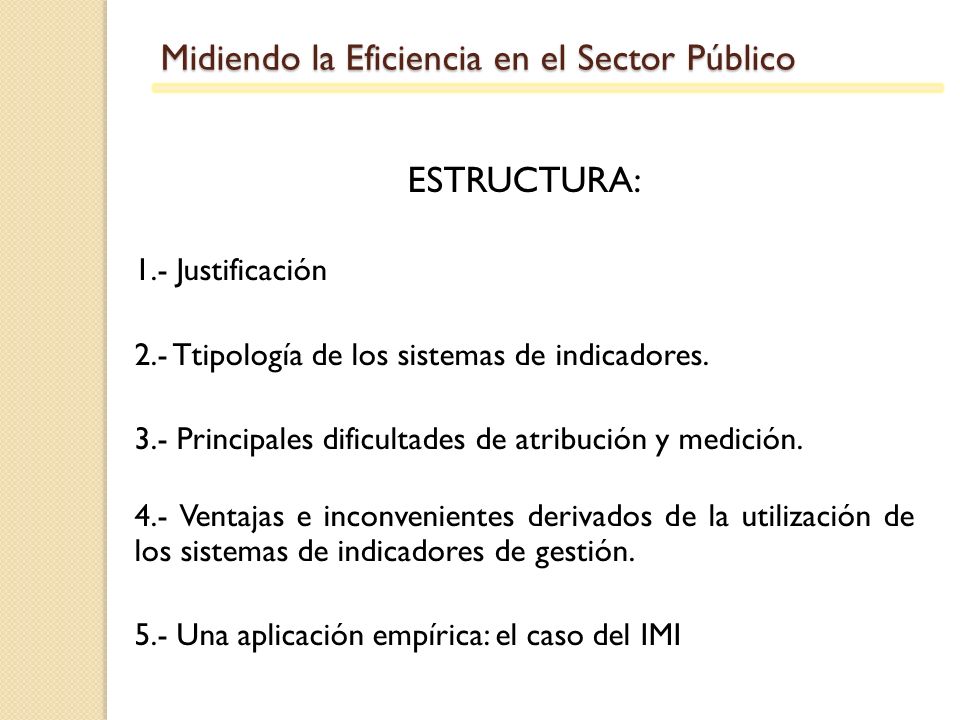 Midiendo la Eficiencia en el Sector Público

ESTRUCTURA:

1.- Justificación

2.- Ttipología de los sistemas de indicadores.

3.- Principales dificultades de atribución y medición.

4.- Ventajas e inconvenientes derivados de la utilización de los sistemas de indicadores de gestión.

5.- Una aplicación empírica: el caso del IMI